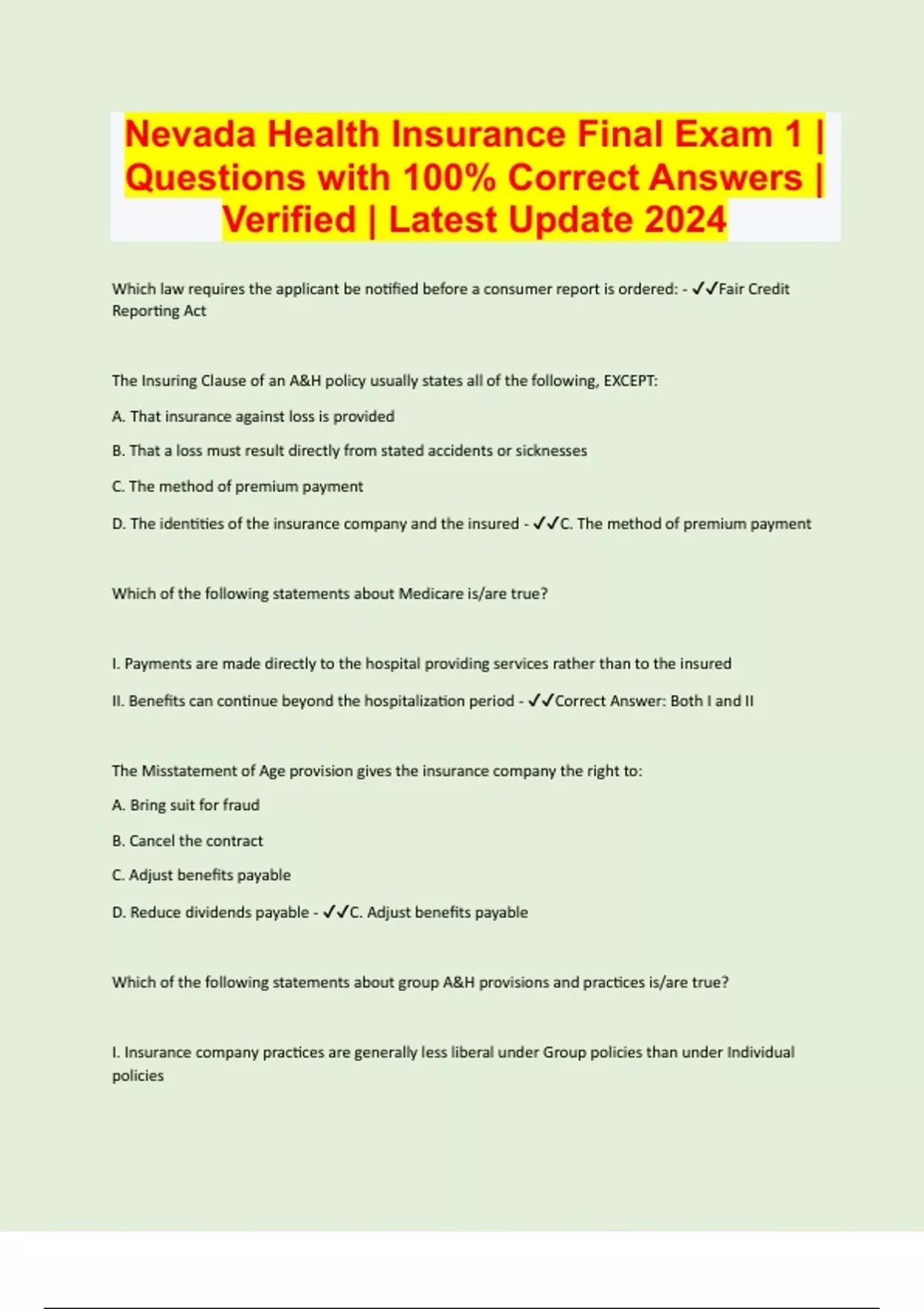 Nevada Health Insurance Final Exam 1 | Questions with 100% Correct Answers | Verified | Latest Update 2024

Which law requires the applicant be notified before a consumer report is ordered: - ✓✓Fair Credit Reporting Act

The Insuring Clause of an A&H policy usually states all of the following, EXCEPT:

A. That insurance against loss is provided

B. That a loss must result directly from stated accidents or sicknesses

C. The method of premium payment

D. The identities of the insurance company and the insured - ✓✓C. The method of premium payment

Which of the following statements about Medicare is/are true?

I. Payments are made directly to the hospital providing services rather than to the insured

II. Benefits can continue beyond the hospitalization period - ✓✓Correct Answer: Both I and II

The Misstatement of Age provision gives the insurance company the right to:

A. Bring suit for fraud

B. Cancel the contract

C. Adjust benefits payable

D. Reduce dividends payable - ✓✓C. Adjust benefits payable

Which of the following statements about group A&H provisions and practices is/are true?

I. Insurance company practices are generally less liberal under Group policies than under Individual policies